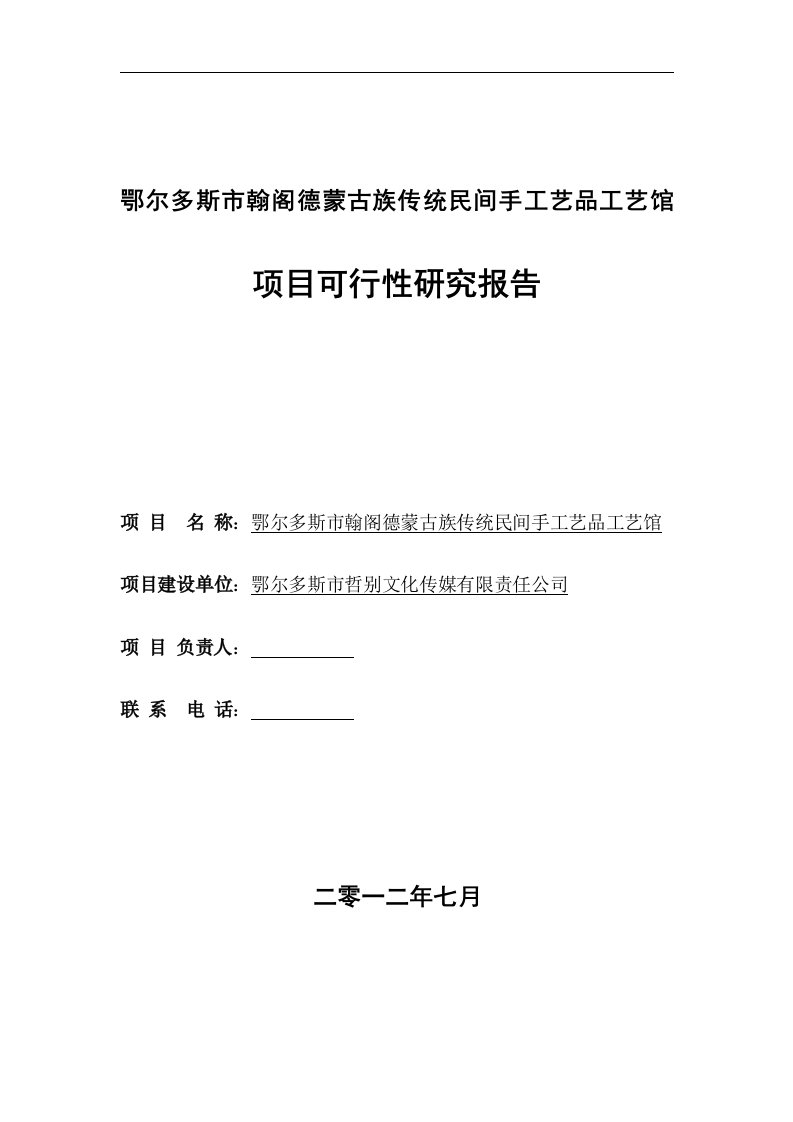 鄂尔多斯市翰阁德蒙古族传统民间手工艺品工艺馆

项目可行性研究报告

项 目 名 称：鄂尔多斯市翰阁德蒙古族传统民间手工艺品工艺馆

项目建设单位：鄂尔多斯市哲别文化传媒有限责任公司

项 目 负责人：

联 系 电 话：

二零一二年七月